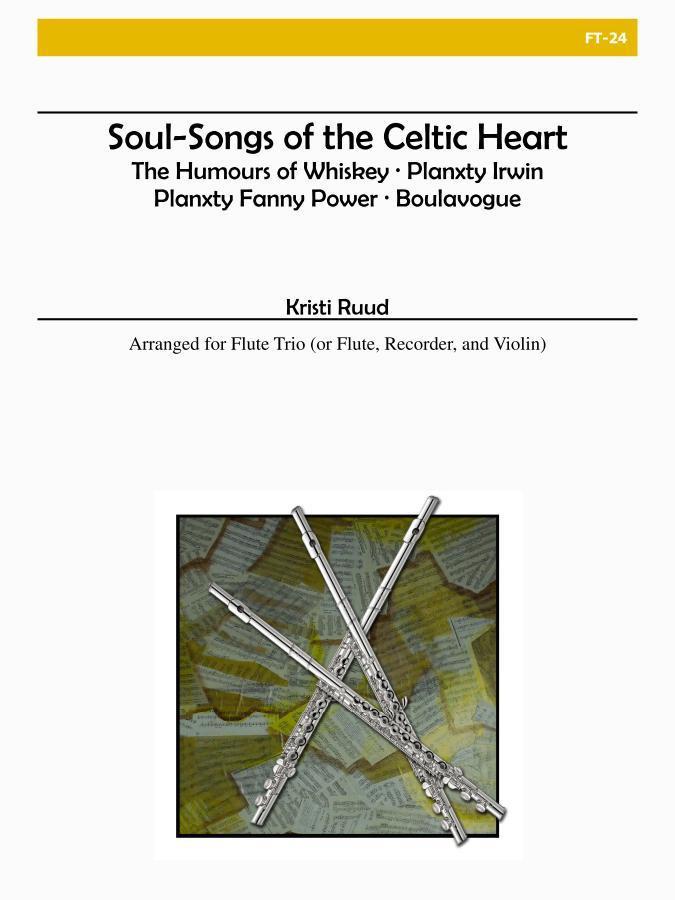 FT-24

Soul-Songs of the Celtic Heart
The Humours of Whiskey · Planxty Irwin
Planxty Fanny Power · Boulavogue

Kristi Ruud

Arranged for Flute Trio (or Flute, Recorder, and Violin)